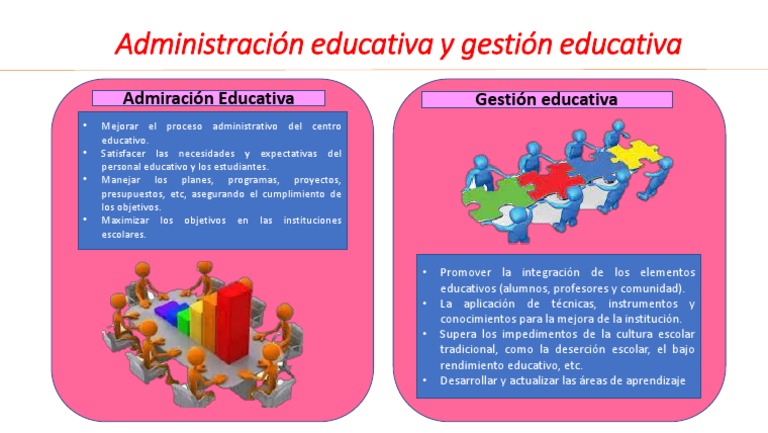 Administración educativa y gestión educativa

Admiración Educativa

• Mejorar el proceso administrativo del centro educativo.
• Satisfacer las necesidades y expectativas del personal educativo y los estudiantes.
• Manejar los planes, programas, proyectos, presupuestos, etc, asegurando el cumplimiento de los objetivos.
• Maximizar los objetivos en las instituciones escolares.

Gestión educativa

• Promover la integración de los elementos educativos (alumnos, profesores y comunidad).
• La aplicación de técnicas, instrumentos y conocimientos para la mejora de la institución.
• Supera los impedimentos de la cultura escolar tradicional, como la deserción escolar, el bajo rendimiento educativo, etc.
• Desarrollar y actualizar las áreas de aprendizaje